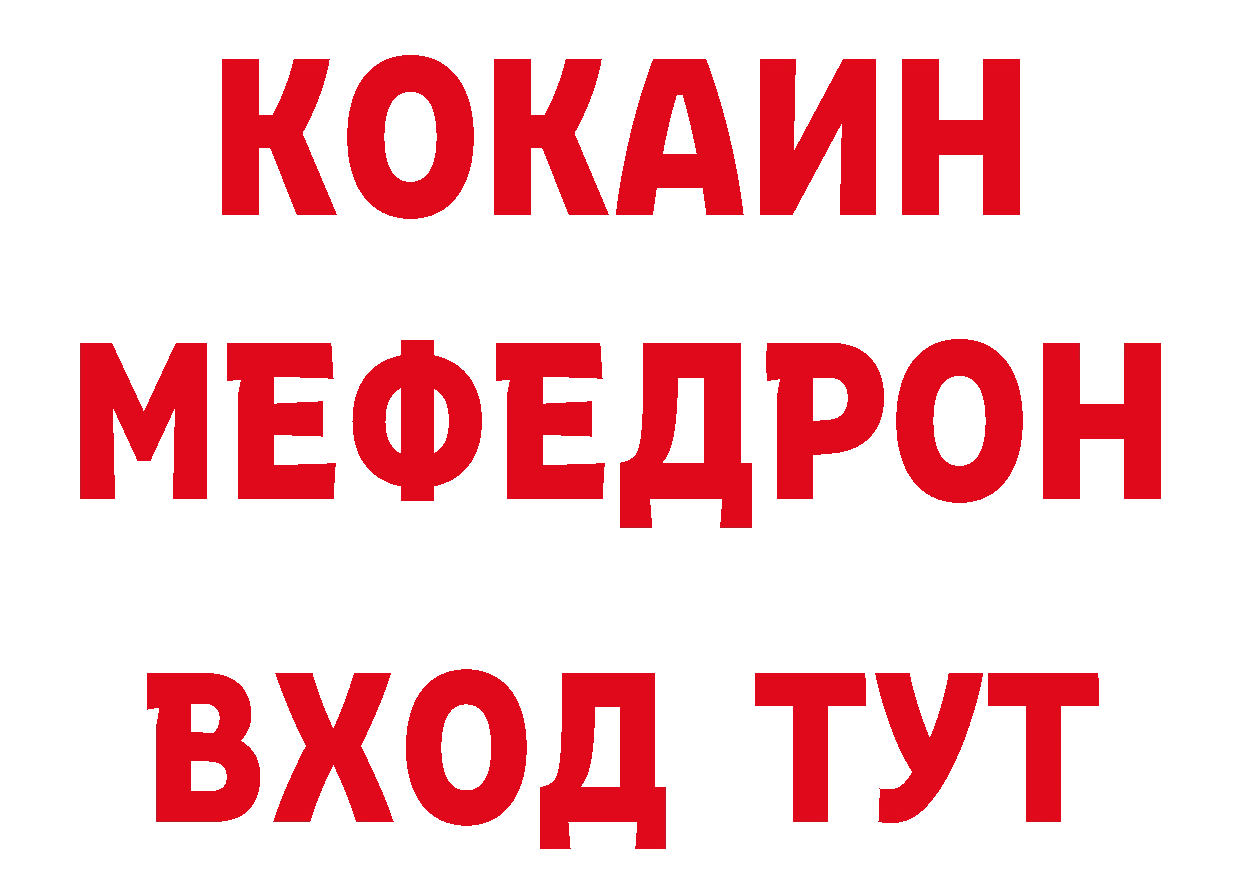 КОКАИН
МЕФЕДРОН
ВХОД ТУТ